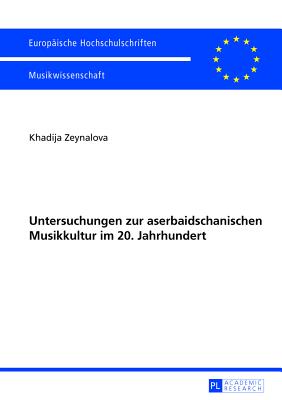 Europäische Hochschulschriften

Musikwissenschaft

Khadija Zeynalova

Untersuchungen zur aserbaidschanischen Musikkultur im 20. Jahrhundert

PL ACADEMIC RESEARCH